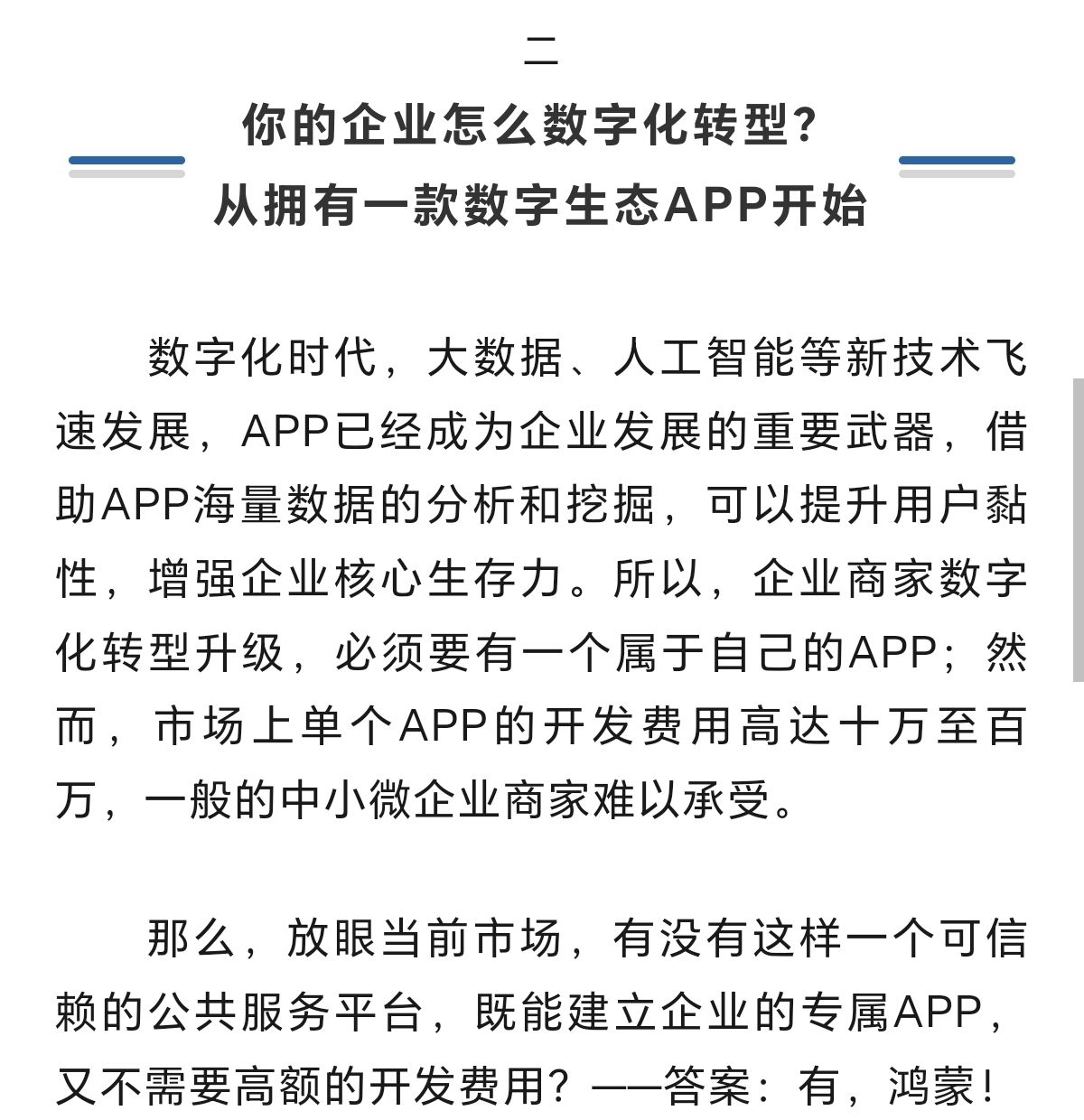 二

你的企业怎么数字化转型？
从拥有一款数字生态APP开始

数字化时代，大数据、人工智能等新技术飞速发展，APP已经成为企业发展的重要武器，借助APP海量数据的分析和挖掘，可以提升用户黏性，增强企业核心生存力。所以，企业商家数字化转型升级，必须要有一个属于自己的APP；然而，市场上单个APP的开发费用高达十万至百万，一般的中小微企业商家难以承受。

那么，放眼当前市场，有没有这样一个可信赖的公共服务平台，既能建立企业的专属APP，又不需要高额的开发费用？——答案：有，鸿蒙！